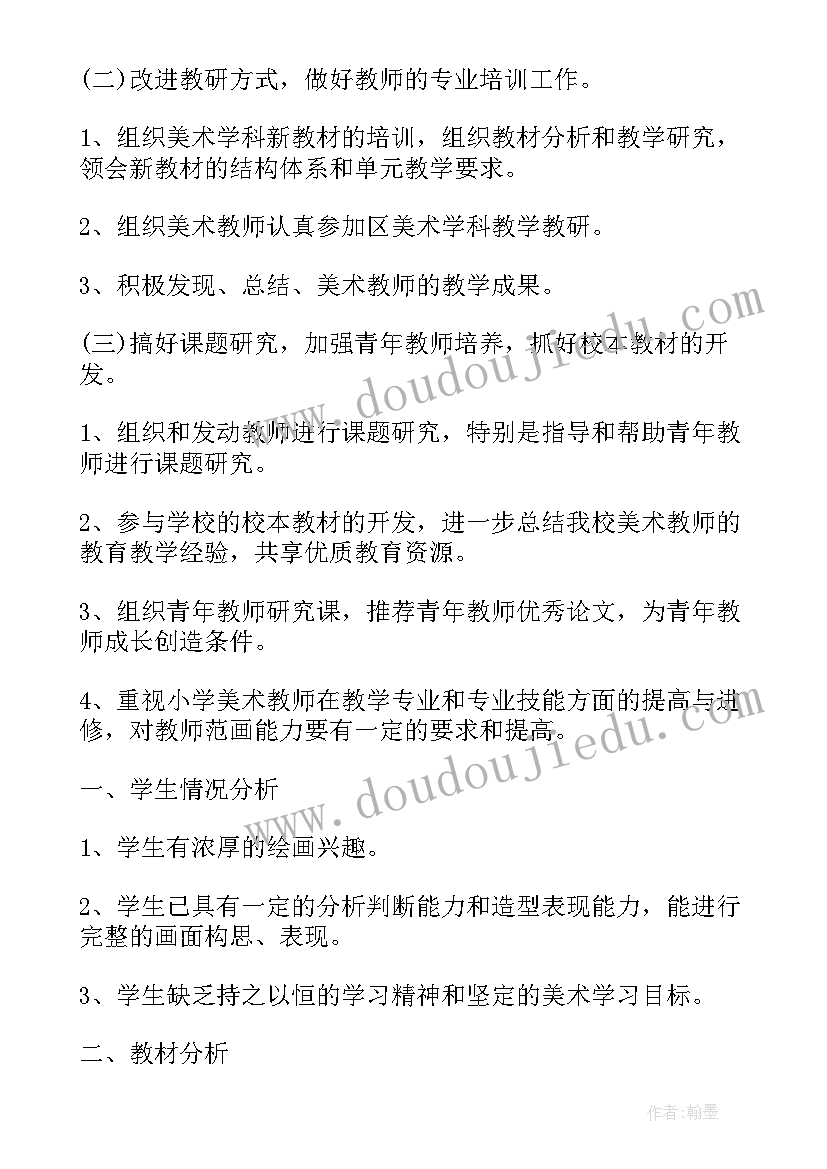 (二)改进教研方式，做好教师的专业培训工作。

1、组织美术学科新教材的培训，组织教材分析和教学研究，领会新教材的结构体系和单元教学要求。

2、组织美术教师认真参加区美术学科教学教研。

3、积极发现、总结、美术教师的教学成果。

(三)搞好课题研究，加强青年教师培养，抓好校本教材的开发。

1、组织和发动教师进行课题研究，特别是指导和帮助青年教师进行课题研究。

2、参与学校的校本教材的开发，进一步总结我校美术教师的教育教学经验，共享优质教育资源。

3、组织青年教师研究课，推荐青年教师优秀论文，为青年教师成长创造条件。

4、重视小学美术教师在教学专业和专业技能方面的提高与进修，对教师范画能力要有一定的要求和提高。

一、学生情况分析

1、学生有浓厚的绘画兴趣。

2、学生已具有一定的分析判断能力和造型表现能力，能进行完整的画面构思、表现。

3、学生缺乏持之以恒的学习精神和坚定的美术学习目标。

二、教材分析

www.doudoujiedu.com

www.doudoujiedu.com

作者:翰墨